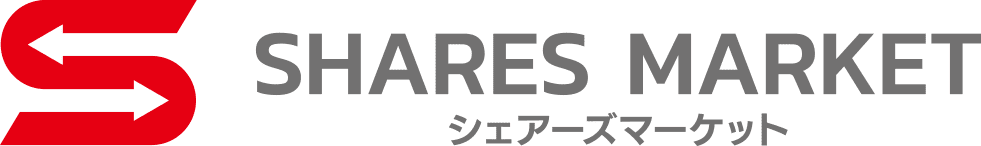 SHARES MARKET
シェアーズマーケット